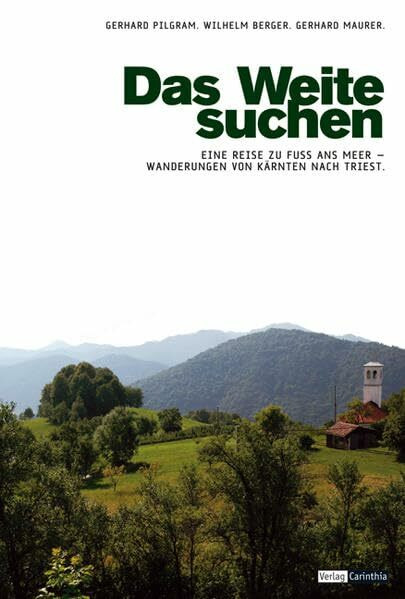 GERHARD PILGRAM. WILHELM BERGER. GERHARD MAURER.

Das Weite suchen

EINE REISE ZU FUSS ANS MEER – WANDERUNGEN VON KÄRNTEN NACH TRIEST.

Verlag Carinthia